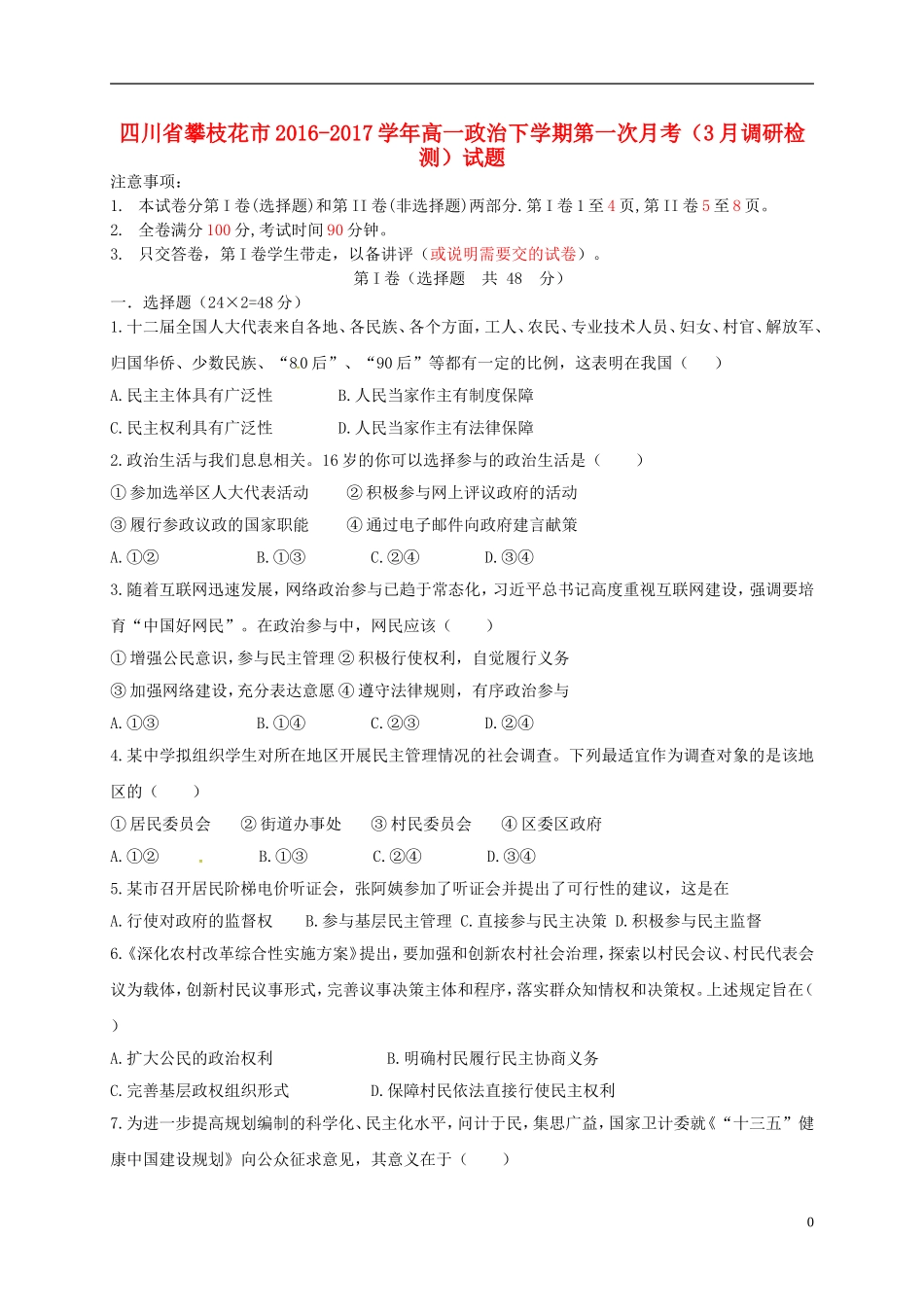 四川省攀枝花市2016-2017学年高一政治下学期第一次月考（3月调研检测）试题

注意事项：
1. 本试卷分第I卷(选择题)和第II卷(非选择题)两部分.第I卷1至4页,第II卷5至8页。
2. 全卷满分100分,考试时间90分钟。
3. 只交答卷，第I卷学生带走，以备讲评（或说明需要交的试卷）。

第I卷（选择题 共 48 分）

一. 选择题（24×2=48分）

1.十二届全国人大代表来自各地、各民族、各个方面，工人、农民、专业技术人员、妇女、村官、解放军、归国华侨、少数民族、“80后”、“90后”等都有一定的比例，这表明在我国（ ）

A.民主主体具有广泛性 B.人民当家作主有制度保障

C.民主权利具有广泛性 D.人民当家作主有法律保障

2.政治生活与我们息息相关。16岁的你可以选择参与的政治生活是（ ）

①参加选举区人大代表活动 ②积极参与网上评议政府的活动

③履行参政议政的国家职能 ④通过电子邮件向政府建言献策

A.①② B.①③ C.②④ D.③④

3.随着互联网迅速发展，网络政治参与已趋于常态化，习近平总书记高度重视互联网建设，强调要培育“中国好网民”。在政治参与中，网民应该（ ）

①增强公民意识，参与民主管理 ②积极行使权利，自觉履行义务

③加强网络建设，充分表达意愿 ④遵守法律规则，有序政治参与

A.①③ B.①④ C.②③ D.②④

4.某中学拟组织学生对所在地区开展民主管理情况的社会调查。下列最适宜作为调查对象的是该地区的（ ）

①居民委员会 ②街道办事处 ③村民委员会 ④区委区政府

A.①② B.①③ C.②④ D.③④

5.某市召开居民阶梯电价听证会，张阿姨参加了听证会并提出了可行性的建议，这是在

A.行使对政府的监督权 B.参与基层民主管理 C.直接参与民主决策 D.积极参与民主监督

6.《深化农村改革综合性实施方案》提出，要加强和创新农村社会治理，探索以村民会议、村民代表会议为载体，创新村民议事形式，完善议事决策主体和程序，落实群众知情权和决策权。上述规定旨在（ ）

A.扩大公民的政治权利 B.明确村民履行民主协商义务

C.完善基层政权组织形式 D.保障村民依法直接行使民主权利

7.为进一步提高规划编制的科学化、民主化水平，问计于民，集思广益，国家卫计委就《“十三五”健康中国建设规划》向公众征求意见，其意义在于（ ）

0